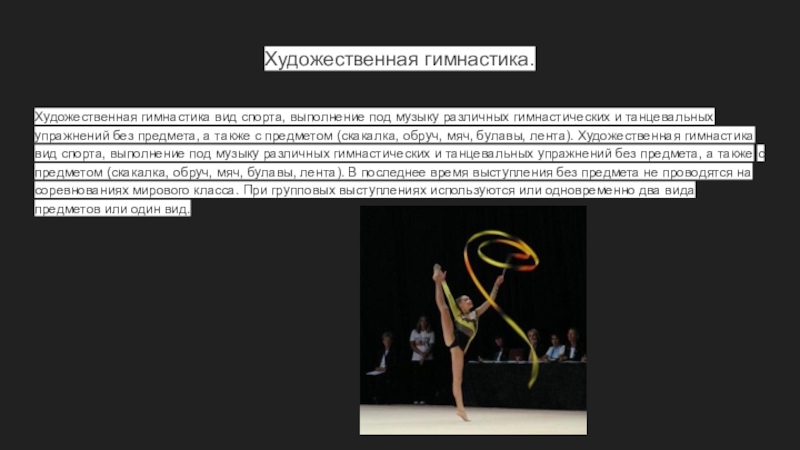 Художественная гимнастика.

Художественная гимнастика вид спорта, выполнение под музыку различных гимнастических и танцевальных упражнений без предмета, а также с предметом (скакалка, обруч, мяч, булавы, лента). Художественная гимнастика вид спорта, выполнение под музыку различных гимнастических и танцевальных упражнений без предмета, а также с предметом (скакалка, обруч, мяч, булавы, лента). В последнее время выступления без предмета не проводятся на соревнованиях мирового класса. При групповых выступлениях используются или одновременно два вида предметов или один вид.